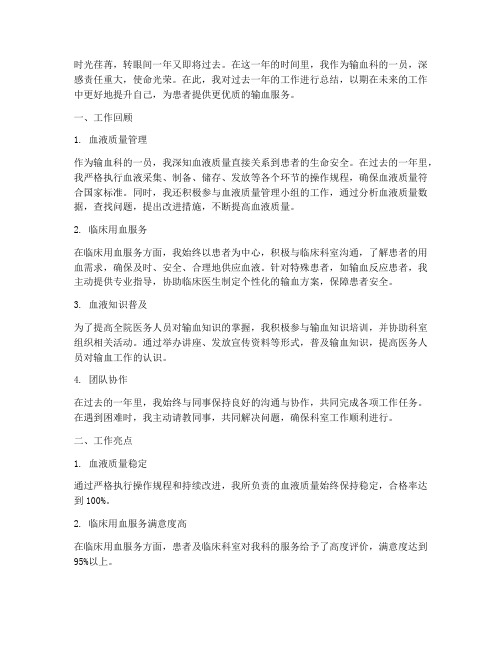 时光荏苒，转眼间一年又即将过去。在这一年的时间里，我作为输血科的一员，深感责任重大，使命光荣。在此，我对过去一年的工作进行总结，以期在未来的工作中更好地提升自己，为患者提供更优质的输血服务。

一、工作回顾

1. 血液质量管理

作为输血科的一员，我深知血液质量直接关系到患者的生命安全。在过去的一年里，我严格执行血液采集、制备、储存、发放等各个环节的操作规程，确保血液质量符合国家标准。同时，我还积极参与血液质量管理小组的工作，通过分析血液质量数据，查找问题，提出改进措施，不断提高血液质量。

2. 临床用血服务

在临床用血服务方面，我始终以患者为中心，积极与临床科室沟通，了解患者的用血需求，确保及时、安全、合理地供应血液。针对特殊患者，如输血反应患者，我主动提供专业指导，协助临床医生制定个性化的输血方案，保障患者安全。

3. 血液知识普及

为了提高全院医务人员对输血知识的掌握，我积极参与输血知识培训，并协助科室组织相关活动。通过举办讲座、发放宣传资料等形式，普及输血知识，提高医务人员对输血工作的认识。

4. 团队协作

在过去的一年里，我始终与同事保持良好的沟通与协作，共同完成各项工作任务。在遇到困难时，我主动请教同事，共同解决问题，确保科室工作顺利进行。

二、工作亮点

1. 血液质量稳定

通过严格执行操作规程和持续改进，我所负责的血液质量始终保持稳定，合格率达到 100%。

2. 临床用血服务满意度高

在临床用血服务方面，患者及临床科室对我科的服务给予了高度评价，满意度达到 95%以上。